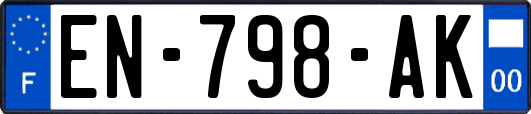 F
EN-798-AK
00